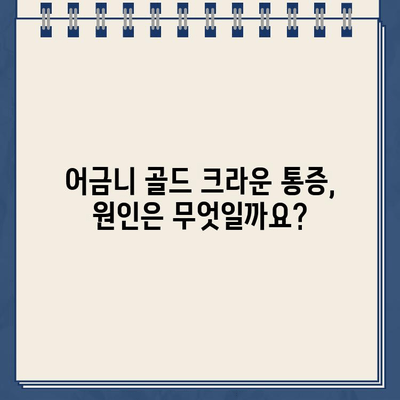 어금니 골드 크라운 통증, 원인은 무엇일까요?